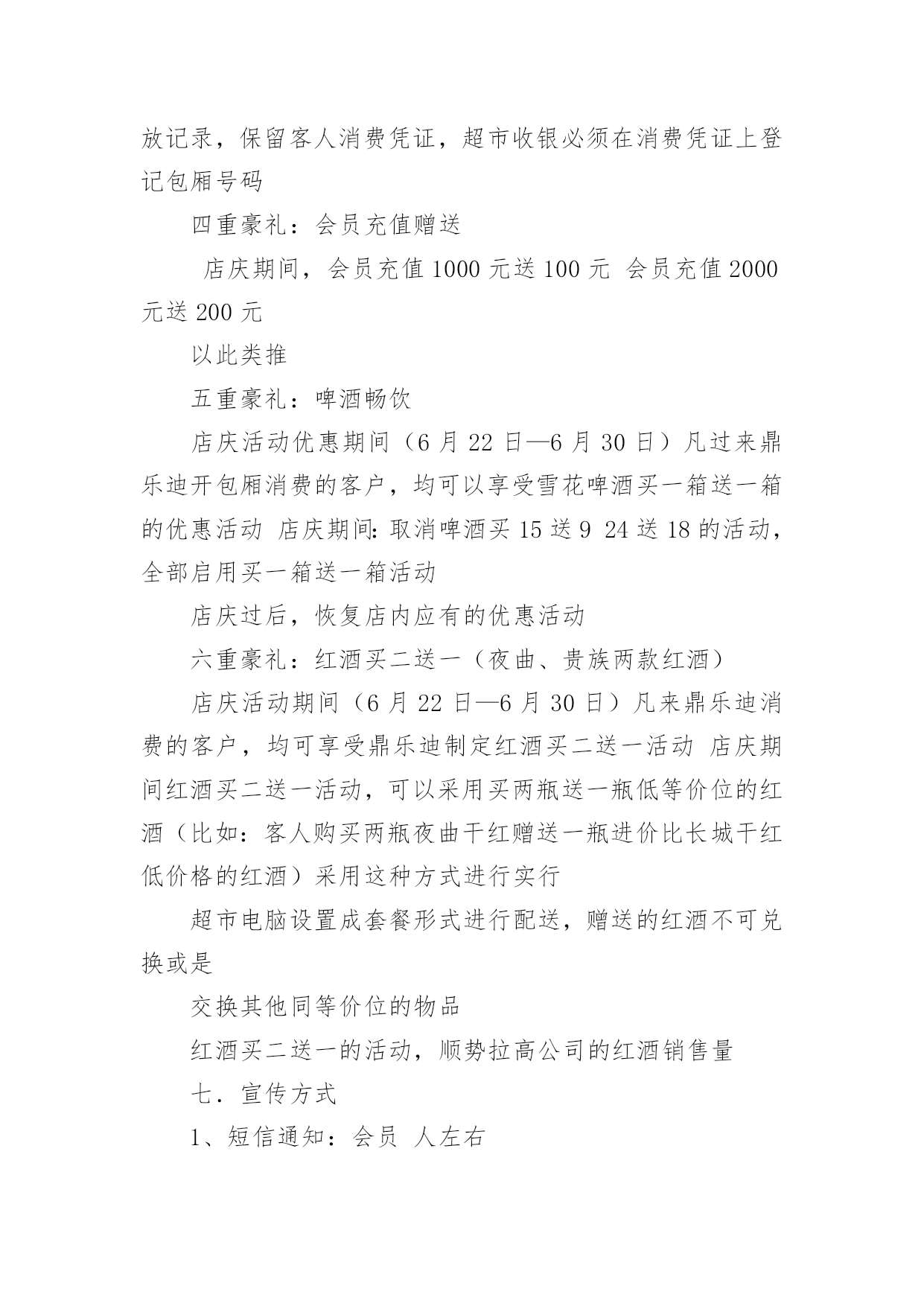 放记录，保留客人消费凭证，超市收银必须在消费凭证上登记包厢号码

四重豪礼：会员充值赠送

店庆期间，会员充值 1000 元送 100 元 会员充值 2000 元送 200 元

以此类推

五重豪礼：啤酒畅饮

店庆活动优惠期间（6 月 22 日—6 月 30 日）凡过来鼎乐迪开包厢消费的客户，均可以享受雪花啤酒买一箱送一箱的优惠活动 店庆期间：取消啤酒买 15 送 9 24 送 18 的活动，全部启用买一箱送一箱活动

店庆过后，恢复店内应有的优惠活动

六重豪礼：红酒买二送一（夜曲、贵族两款红酒）

店庆活动期间（6 月 22 日—6 月 30 日）凡来鼎乐迪消费的客户，均可享受鼎乐迪制定红酒买二送一活动 店庆期间红酒买二送一活动，可以采用买两瓶送一瓶低等价位的红酒（比如：客人购买两瓶夜曲干红赠送一瓶进价比长城干红低价格的红酒）采用这种方式进行实行

超市电脑设置成套餐形式进行配送，赠送的红酒不可兑换或是

交换其他同等价位的物品

红酒买二送一的活动，顺势拉高公司的红酒销售量

七．宣传方式

1、短信通知：会员 人左右